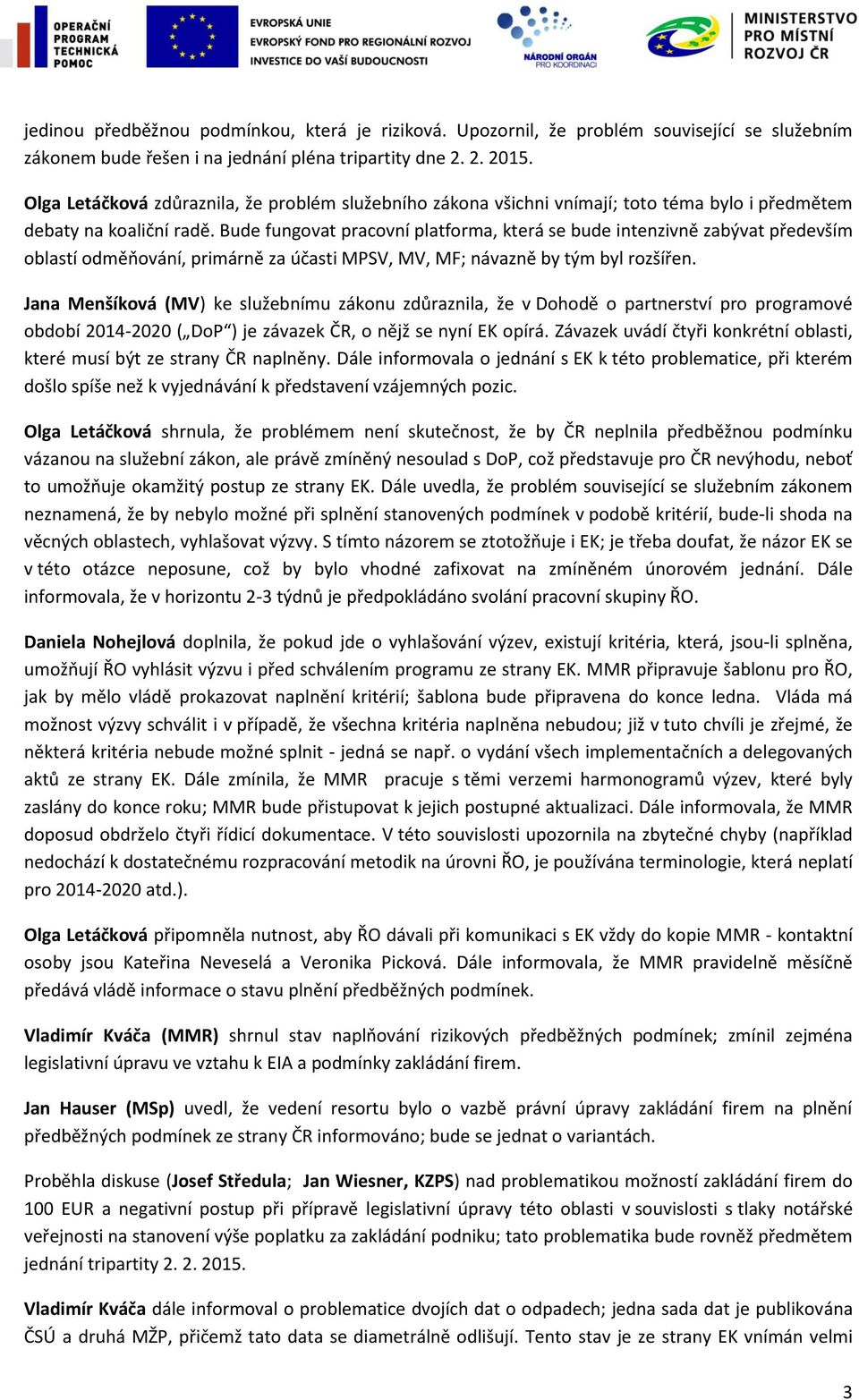 OPERAČNÍ PROGRAM TECHNICKÁ POMOC

EVROPSKÁ UNIE
EVROPSKÝ FOND PRO REGIONÁLNÍ ROZVOJ
INVESTICE DO VAŠÍ BUDOUCNOSTI

NÁRODNÍ ORGÁN PRO KOORDINACI

MINISTERSTVO PRO MÍSTNÍ ROZVOJ ČR

jedinou předběžnou podmínkou, která je riziková. Upozornil, že problém související se služebním zákonem bude řešen i na jednání pléna tripartity dne 2. 2. 2015.

Olga Letáčková zdůraznila, že problém služebního zákona všichni vnímají; toto téma bylo i předmětem debaty na koaliční radě. Bude fungovat pracovní platforma, která se bude intenzivně zabývat především oblastí odměňování, primárně za účasti MPSV, MV, MF; návazně by tým byl rozšířen.

Jana Menšíková (MV) ke služebnímu zákonu zdůraznila, že v Dohodě o partnerství pro programové období 2014-2020 („DoP“) je závazek ČR, o nějž se nyní EK opírá. Závazek uvádí čtyři konkrétní oblasti, které musí být ze strany ČR naplněny. Dále informovala o jednání s EK k této problematice, při kterém došlo spíše než k vyjednávání k představení vzájemných pozic.

Olga Letáčková shrnula, že problémem není skutečnost, že by ČR neplnila předběžnou podmínku vázanou na služební zákon, ale právě zmíněný nesoulad s DoP, což představuje pro ČR nevýhodu, neboť to umožňuje okamžitý postup ze strany EK. Dále uvedla, že problém související se služebním zákonem neznamená, že by nebylo možné při splnění stanovených podmínek v podobě kritérií, bude-li shoda na věcných oblastech, vyhlašovat výzvy. S tímto názorem se ztotožňuje i EK; je třeba doufat, že názor EK se v této otázce neposune, což by bylo vhodné zafixovat na zmíněném únorovém jednání. Dále informovala, že v horizontu 2-3 týdnů je předpokládáno svolání pracovní skupiny ŘO.

Daniela Nohejlová doplnila, že pokud jde o vyhlašování výzev, existují kritéria, která, jsou-li splněna, umožňují ŘO vyhlásit výzvu i před schválením programu ze strany EK. MMR připravuje šablonu pro ŘO, jak by mělo vládě prokazovat naplnění kritérií; šablona bude připravena do konce ledna. Vláda má možnost výzvy schválit i v případě, že všechna kritéria naplněna nebudou; již v tuto chvíli je zřejmé, že některá kritéria nebude možné splnit - jedná se např. o vydání všech implementačních a delegovaných aktů ze strany EK. Dále zmínila, že MMR pracuje s těmi verzemi harmonogramů výzev, které byly zaslány do konce roku; MMR bude přistupovat k jejich postupné aktualizaci. Dále informovala, že MMR doposud obdrželo čtyři řídicí dokumentace. V této souvislosti upozornila na zbytečné chyby (například nedochází k dostatečnému rozpracování metodik na úrovni ŘO, je používána terminologie, která neplatí pro 2014-2020 atd.).

Olga Letáčková připomněla nutnost, aby ŘO dávali při komunikaci s EK vždy do kopie MMR - kontaktní osoby jsou Kateřina Neveselá a Veronika Picková. Dále informovala, že MMR pravidelně měsíčně předává vládě informace o stavu plnění předběžných podmínek.

Vladimír Kváča (MMR) shrnul stav naplňování rizikových předběžných podmínek; zmínil zejména legislativní úpravu ve vztahu k EIA a podmínky zakládání firem.

Jan Hauser (MSp) uvedl, že vedení resortu bylo o vazbě právní úpravy zakládání firem na plnění předběžných podmínek ze strany ČR informováno; bude se jednat o variantách.

Proběhla diskuse (Josef Středula; Jan Wiesner, KZPS) nad problematikou možností zakládání firem do 100 EUR a negativní postup při přípravě legislativní úpravy této oblasti v souvislosti s tlaky notářské veřejnosti na stanovení výše poplatku za zakládání podniku; tato problematika bude rovněž předmětem jednání tripartity 2. 2. 2015.

Vladimír Kváča dále informoval o problematice dvojích dat o odpadech; jedna sada dat je publikována ČSÚ a druhá MŽP, přičemž tato data se diametrálně odlišují. Tento stav je ze strany EK vnímán velmi

3